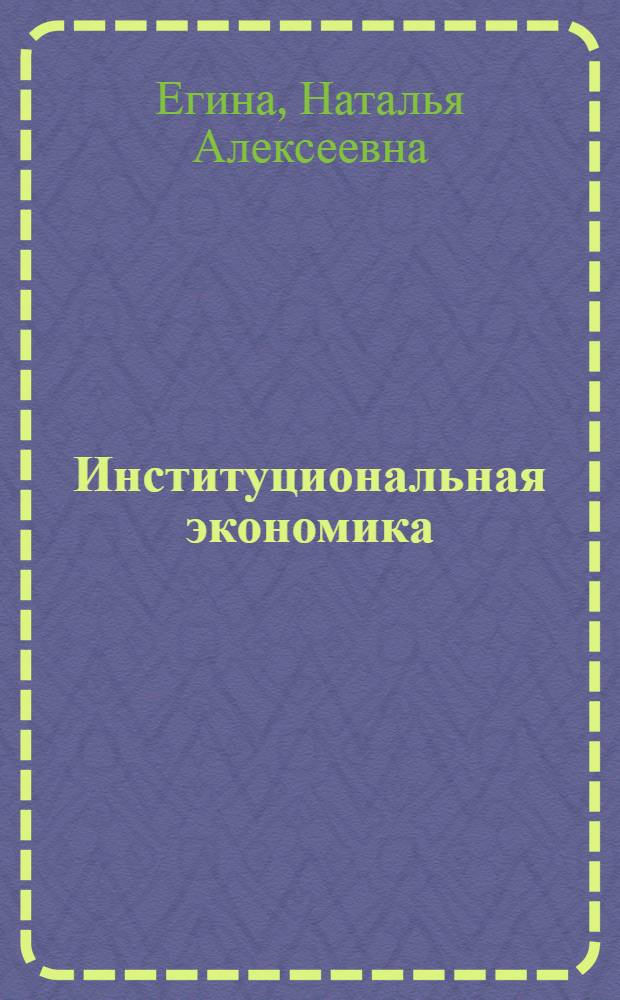 Егина, Наталья Алексеевна

Институциональная экономика